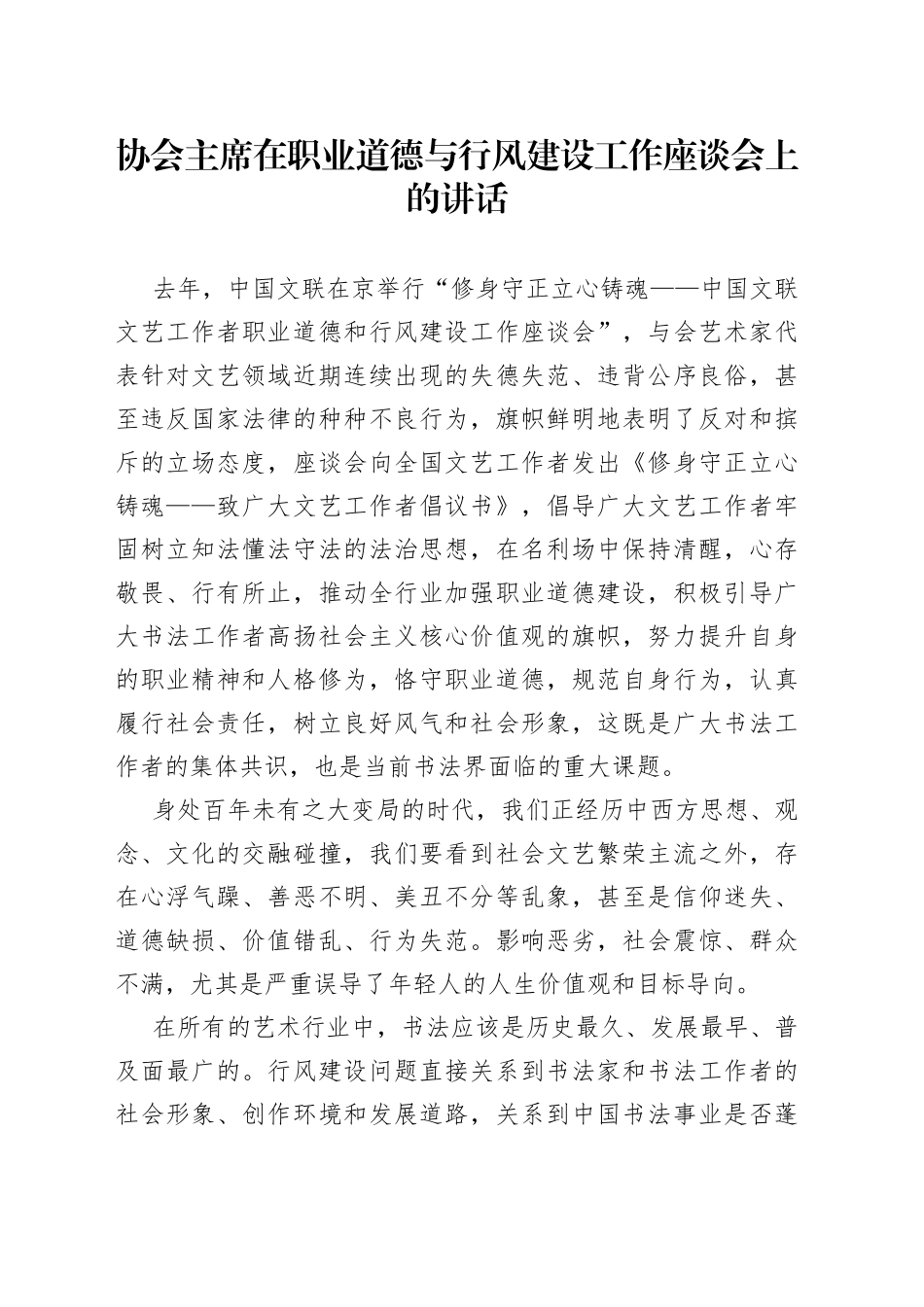 协会主席在职业道德与行风建设工作座谈会上的讲话

去年，中国文联在京举行“修身守正立心铸魂——中国文联文艺工作者职业道德和行风建设工作座谈会”，与会艺术家代表针对文艺领域近期连续出现的失德失范、违背公序良俗，甚至违反国家法律的种种不良行为，旗帜鲜明地表明了反对和摈斥的立场态度，座谈会向全国文艺工作者发出《修身守正立心铸魂——致广大文艺工作者倡议书》，倡导广大文艺工作者牢固树立知法懂法守法的法治思想，在名利场中保持清醒，心存敬畏、行有所止，推动全行业加强职业道德建设，积极引导广大书法工作者高扬社会主义核心价值观的旗帜，努力提升自身的职业精神和人格修为，恪守职业道德，规范自身行为，认真履行社会责任，树立良好风气和社会形象，这既是广大书法工作者的集体共识，也是当前书法界面临的重大课题。

身处百年未有之大变局的时代，我们正经历中西方思想、观念、文化的交融碰撞，我们要看到社会文艺繁荣主流之外，存在心浮气躁、善恶不明、美丑不分等乱象，甚至是信仰迷失、道德缺损、价值错乱、行为失范。影响恶劣，社会震惊、群众不满，尤其是严重误导了年轻人的人生价值观和目标导向。

在所有的艺术行业中，书法应该是历史最久、发展最早、普及面最广的。行风建设问题直接关系到书法家和书法工作者的社会形象、创作环境和发展道路，关系到中国书法事业是否蓬